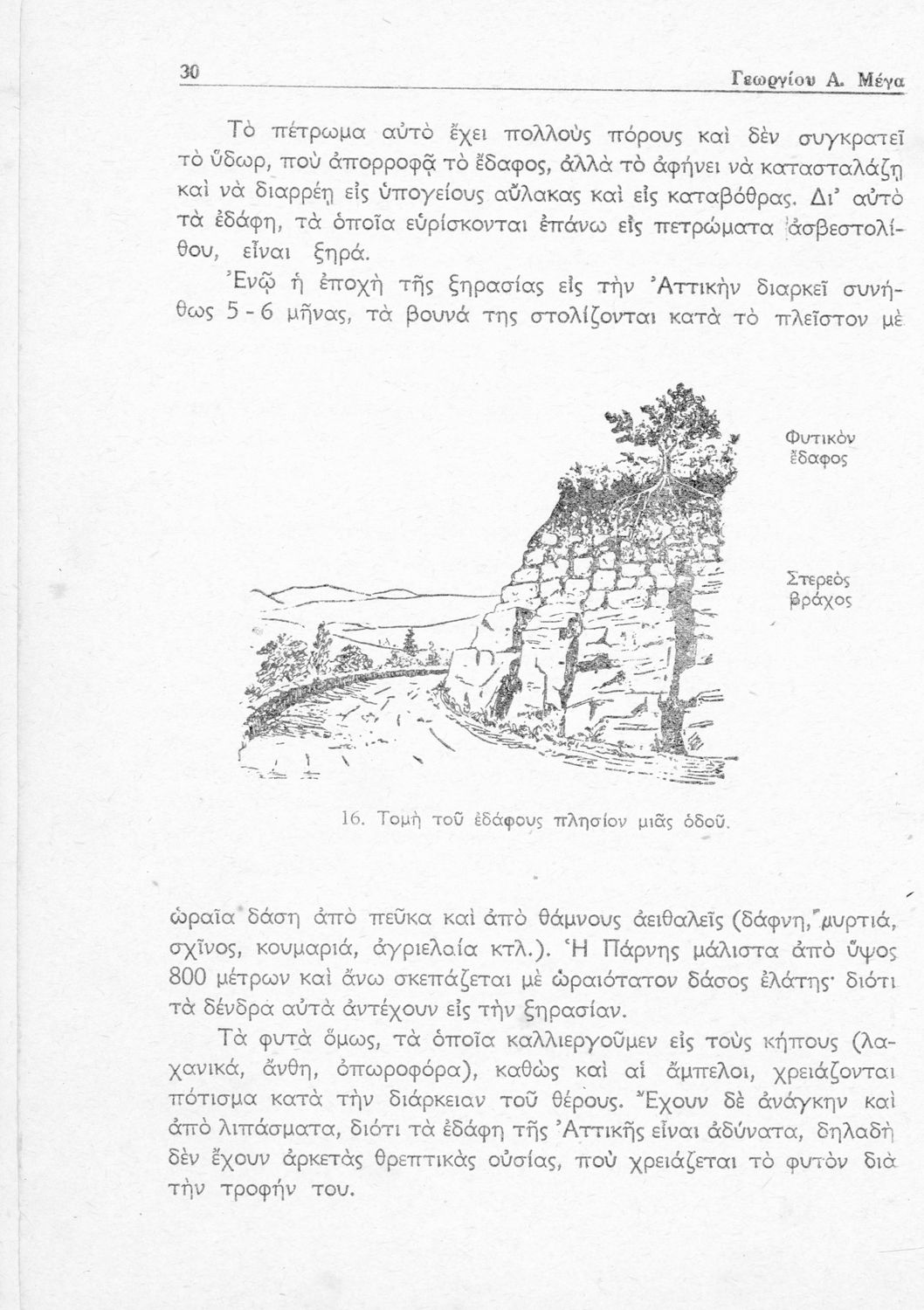 30 Γεωργίου Α. Μέγα

Τὸ πέτρωμα αὐτὸ ἔχει πολλοὺς πόρους καὶ δὲν συγκρατεῖ τὸ ὕδωρ, ποὺ ἀπορροφᾷ τὸ ἔδαφος, ἀλλὰ τὸ ἀφήνει νὰ κατασταλάζῃ καὶ νὰ διαρρέῃ εἰς ὑπογείους αὔλακας καὶ εἰς καταβόθρας. Δι' αὐτὸ τὰ ἐδάφη, τὰ ὁποῖα εὑρίσκονται ἐπάνω εἰς πετρώματα ἀσβεστολίθου, εἶναι ξηρά.

Ἐνῷ ἡ ἐποχὴ τῆς ξηρασίας εἰς τὴν Ἀττικὴν διαρκεῖ συνήθως 5 - 6 μῆνας, τὰ βουνά της στολίζονται κατὰ τὸ πλεῖστον μὲ

Φυτικὸν ἔδαφος

Στερεὸς βράχος

16. Τομὴ τοῦ ἐδάφους πλησίον μιᾶς ὁδοῦ.

ὡραῖα δάση ἀπὸ πεῦκα καὶ ἀπὸ θάμνους ἀειθαλεῖς (δάφνη, μυρτιά, σχῖνος, κουμαριά, ἀγριελαία κτλ.). Ἡ Πάρνης μάλιστα ἀπὸ ὕψος 800 μέτρων καὶ ἄνω σκεπάζεται μὲ ὡραιότατον δάσος ἐλάτης· διότι τὰ δένδρα αὐτὰ ἀντέχουν εἰς τὴν ξηρασίαν.

Τὰ φυτὰ ὅμως, τὰ ὁποῖα καλλιεργοῦμεν εἰς τοὺς κήπους (λαχανικά, ἄνθη, ὀπωροφόρα), καθὼς καὶ αἱ ἄμπελοι, χρειάζονται πότισμα κατὰ τὴν διάρκειαν τοῦ θέρους. Ἔχουν δὲ ἀνάγκην καὶ ἀπὸ λιπάσματα, διότι τὰ ἐδάφη τῆς Ἀττικῆς εἶναι ἀδύνατα, δηλαδὴ δὲν ἔχουν ἀρκετὰς θρεπτικὰς οὐσίας, ποὺ χρειάζεται τὸ φυτὸν διὰ τὴν τροφήν του.